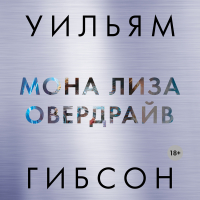 УИЛЬЯМ

МОНА ЛИЗА
ОВЕРДРАЙВ

18+

ГИБСОН